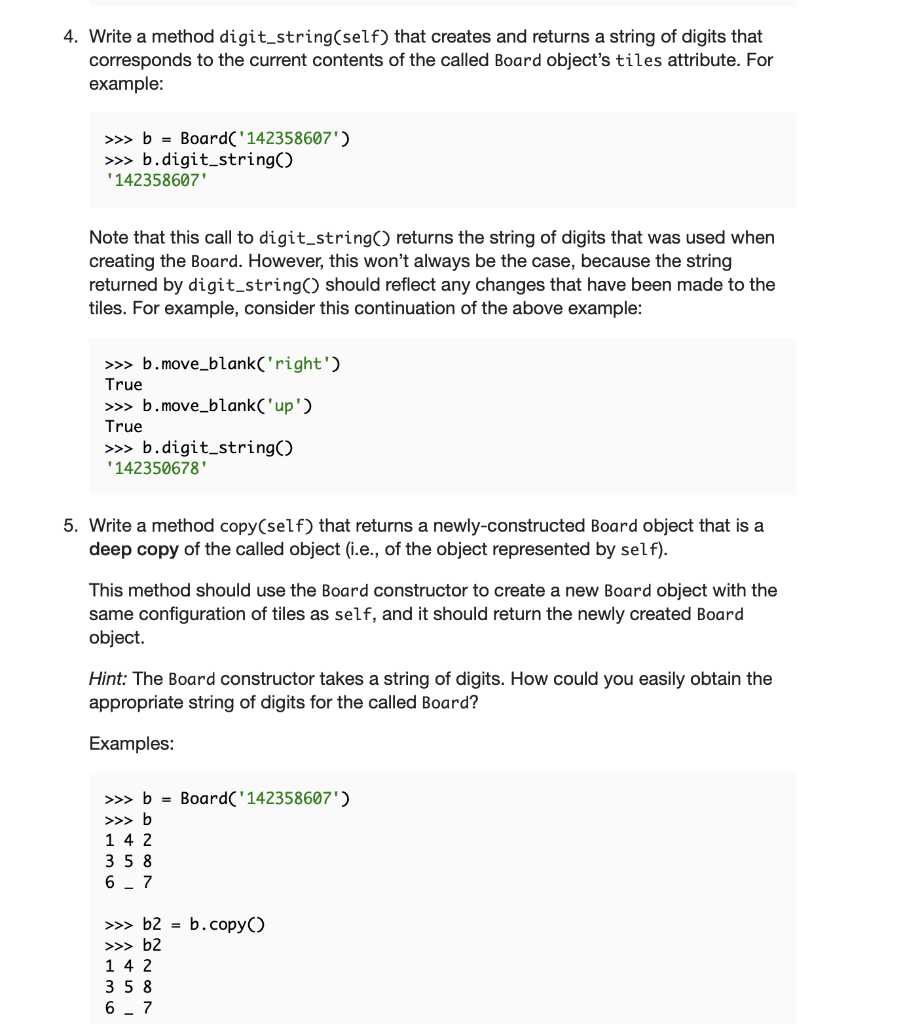 4. Write a method digit_string(self) that creates and returns a string of digits that corresponds to the current contents of the called Board object's tiles attribute. For example:

>>> b = Board('142358607')
>>> b.digit_string()
'142358607'

Note that this call to digit_string() returns the string of digits that was used when creating the Board. However, this won't always be the case, because the string returned by digit_string() should reflect any changes that have been made to the tiles. For example, consider this continuation of the above example:

>>> b.move_blank('right')
True
>>> b.move_blank('up')
True
>>> b.digit_string()
'142350678'

5. Write a method copy(self) that returns a newly-constructed Board object that is a deep copy of the called object (i.e., of the object represented by self).

This method should use the Board constructor to create a new Board object with the same configuration of tiles as self, and it should return the newly created Board object.

Hint: The Board constructor takes a string of digits. How could you easily obtain the appropriate string of digits for the called Board?

Examples:

>>> b = Board('142358607')
>>> b
1 4 2
3 5 8
6 _ 7

>>> b2 = b.copy()
>>> b2
1 4 2
3 5 8
6 _ 7